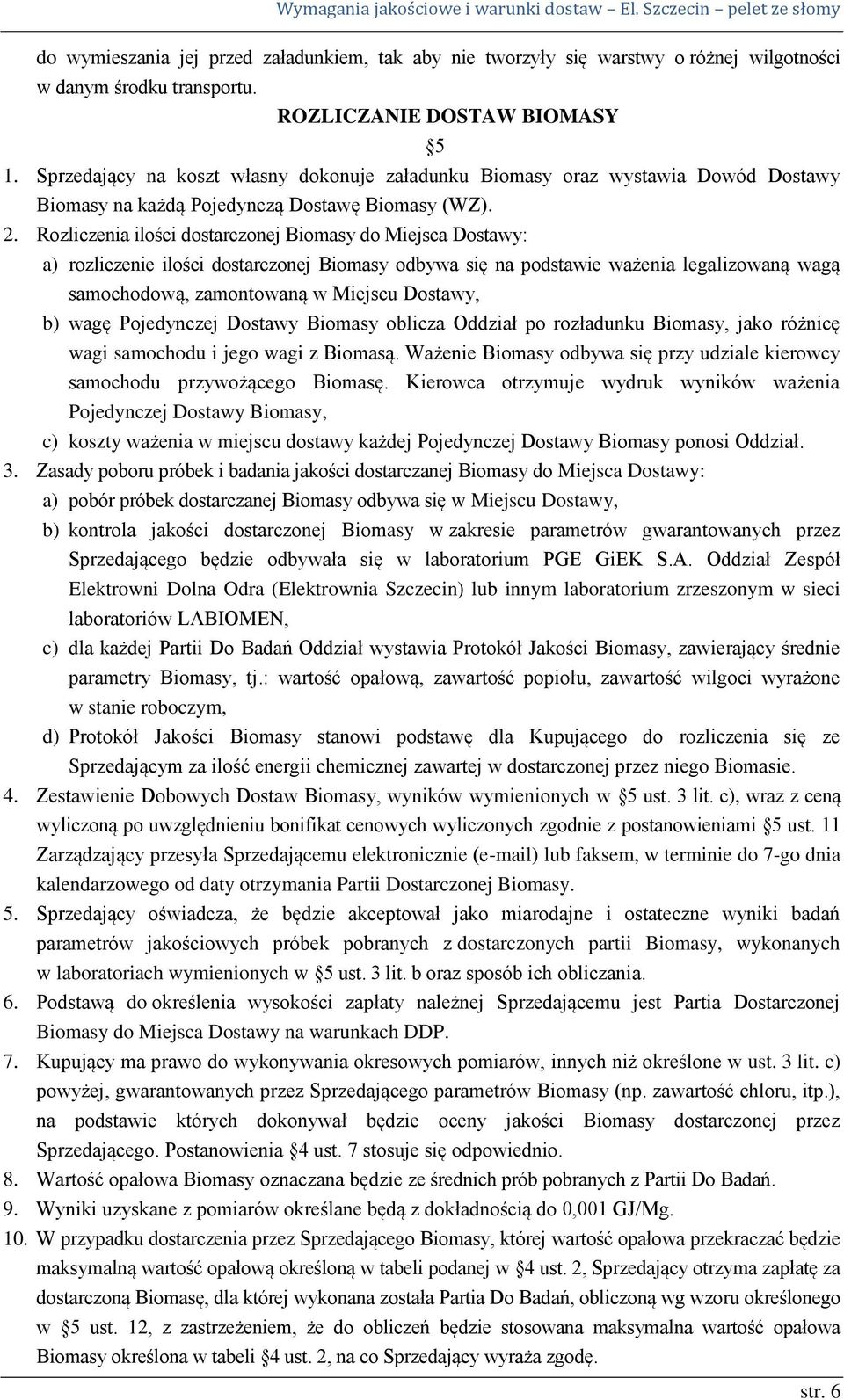 Wymagania jakościowe i warunki dostaw – El. Szczecin – pelet ze słomy

do wymieszania jej przed załadunkiem, tak aby nie tworzyły się warstwy o różnej wilgotności w danym środku transportu.

ROZLICZANIE DOSTAW BIOMASY

§5

1. Sprzedający na koszt własny dokonuje załadunku Biomasy oraz wystawia Dowód Dostawy Biomasy na każdą Pojedynczą Dostawę Biomasy (WZ).
2. Rozliczenia ilości dostarczonej Biomasy do Miejsca Dostawy:
a) rozliczenie ilości dostarczonej Biomasy odbywa się na podstawie ważenia legalizowaną wagą samochodową, zamontowaną w Miejscu Dostawy,
b) wagę Pojedynczej Dostawy Biomasy oblicza Oddział po rozładunku Biomasy, jako różnicę wagi samochodu i jego wagi z Biomasą. Ważenie Biomasy odbywa się przy udziale kierowcy samochodu przywożącego Biomasę. Kierowca otrzymuje wydruk wyników ważenia Pojedynczej Dostawy Biomasy,
c) koszty ważenia w miejscu dostawy każdej Pojedynczej Dostawy Biomasy ponosi Oddział.
3. Zasady poboru próbek i badania jakości dostarczanej Biomasy do Miejsca Dostawy:
a) pobór próbek dostarczanej Biomasy odbywa się w Miejscu Dostawy,
b) kontrola jakości dostarczonej Biomasy w zakresie parametrów gwarantowanych przez Sprzedającego będzie odbywała się w laboratorium PGE GiEK S.A. Oddział Zespół Elektrowni Dolna Odra (Elektrownia Szczecin) lub innym laboratorium zrzeszonym w sieci laboratoriów LABIOMEN,
c) dla każdej Partii Do Badań Oddział wystawia Protokół Jakości Biomasy, zawierający średnie parametry Biomasy, tj.: wartość opałową, zawartość popiołu, zawartość wilgoci wyrażone w stanie roboczym,
d) Protokół Jakości Biomasy stanowi podstawę dla Kupującego do rozliczenia się ze Sprzedającym za ilość energii chemicznej zawartej w dostarczonej przez niego Biomasie.
4. Zestawienie Dobowych Dostaw Biomasy, wyników wymienionych w §5 ust. 3 lit. c), wraz z ceną wyliczoną po uwzględnieniu bonifikat cenowych wyliczonych zgodnie z postanowieniami §5 ust. 11 Zarządzający przesyła Sprzedającemu elektronicznie (e-mail) lub faksem, w terminie do 7-go dnia kalendarzowego od daty otrzymania Partii Dostarczonej Biomasy.
5. Sprzedający oświadcza, że będzie akceptował jako miarodajne i ostateczne wyniki badań parametrów jakościowych próbek pobranych z dostarczonych partii Biomasy, wykonanych w laboratoriach wymienionych w §5 ust. 3 lit. b oraz sposób ich obliczania.
6. Podstawą do określenia wysokości zapłaty należnej Sprzedającemu jest Partia Dostarczonej Biomasy do Miejsca Dostawy na warunkach DDP.
7. Kupujący ma prawo do wykonywania okresowych pomiarów, innych niż określone w ust. 3 lit. c) powyżej, gwarantowanych przez Sprzedającego parametrów Biomasy (np. zawartość chloru, itp.), na podstawie których dokonywał będzie oceny jakości Biomasy dostarczonej przez Sprzedającego. Postanowienia §4 ust. 7 stosuje się odpowiednio.
8. Wartość opałowa Biomasy oznaczana będzie ze średnich prób pobranych z Partii Do Badań.
9. Wyniki uzyskane z pomiarów określane będą z dokładnością do 0,001 GJ/Mg.
10. W przypadku dostarczenia przez Sprzedającego Biomasy, której wartość opałowa przekraczać będzie maksymalną wartość opałową określoną w tabeli podanej w §4 ust. 2, Sprzedający otrzyma zapłatę za dostarczoną Biomasę, dla której wykonana została Partia Do Badań, obliczoną wg wzoru określonego w §5 ust. 12, z zastrzeżeniem, że do obliczeń będzie stosowana maksymalna wartość opałowa Biomasy określona w tabeli §4 ust. 2, na co Sprzedający wyraża zgodę.

str. 6